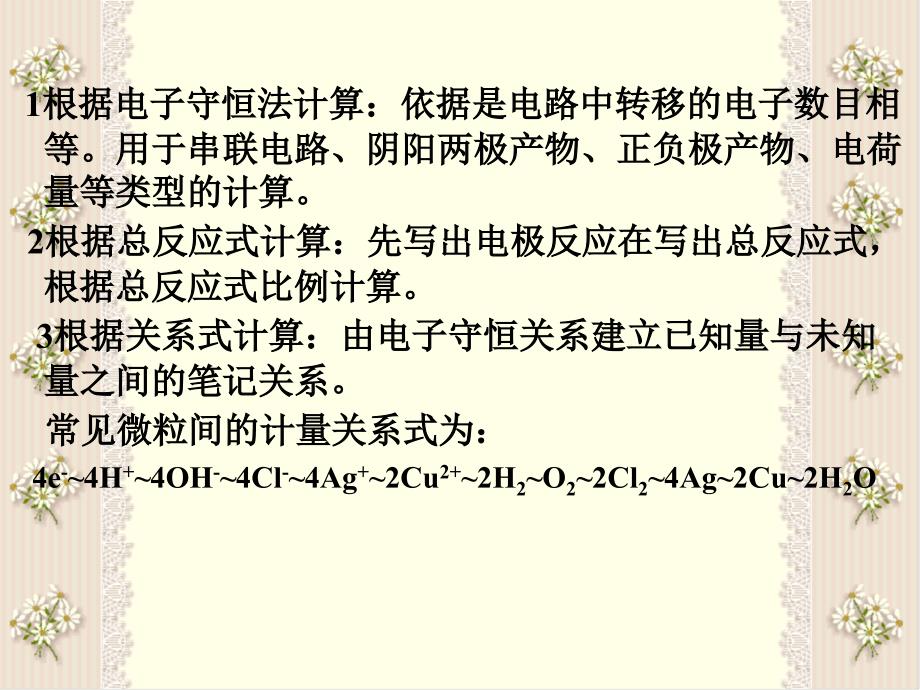 1根据电子守恒法计算：依据是电路中转移的电子数目相等。用于串联电路、阴阳两极产物、正负极产物、电荷量等类型的计算。

2根据总反应式计算：先写出电极反应在写出总反应式，根据总反应式比例计算。

3根据关系式计算：由电子守恒关系建立已知量与未知量之间的笔记关系。

常见微粒间的计量关系式为：

$4e^-$~$4H^+$~$4OH^-$~$4Cl^-$~$4Ag^+$~$2Cu^{2+}$~$2H_2$~$O_2$~$2Cl_2$~$4Ag$~$2Cu$~$2H_2O$